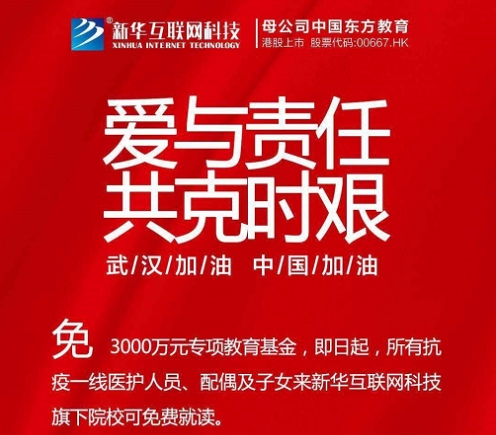 新华互联网科技
XINHUA INTERNET TECHNOLOGY

母公司中国东方教育
港股上市 股票代码:00667.HK

爱与责任
共克时艰

武/汉/加/油 中/国/加/油

免 3000万元专项教育基金，即日起，所有抗疫一线医护人员、配偶及子女来新华互联网科技旗下院校可免费就读。